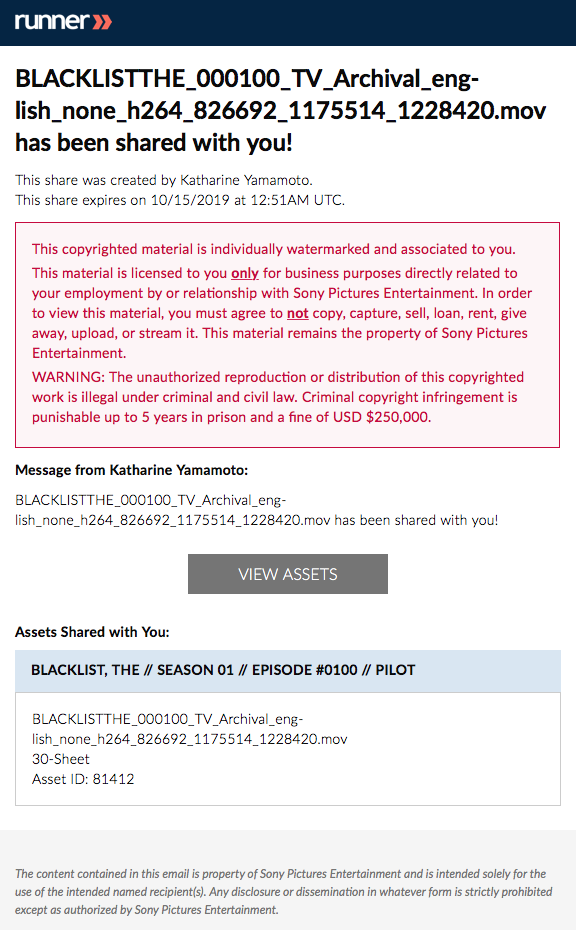 runner

BLACKLISTTHE_000100_TV_Archival_english_none_h264_826692_1175514_1228420.mov has been shared with you!

This share was created by Katharine Yamamoto.
This share expires on 10/15/2019 at 12:51AM UTC.

This copyrighted material is individually watermarked and associated to you.

This material is licensed to you only for business purposes directly related to your employment by or relationship with Sony Pictures Entertainment. In order to view this material, you must agree to not copy, capture, sell, loan, rent, give away, upload, or stream it. This material remains the property of Sony Pictures Entertainment.

WARNING: The unauthorized reproduction or distribution of this copyrighted work is illegal under criminal and civil law. Criminal copyright infringement is punishable up to 5 years in prison and a fine of USD $250,000.

Message from Katharine Yamamoto:

BLACKLISTTHE_000100_TV_Archival_english_none_h264_826692_1175514_1228420.mov has been shared with you!

VIEW ASSETS

Assets Shared with You:

BLACKLIST, THE // SEASON 01 // EPISODE #0100 // PILOT

BLACKLISTTHE_000100_TV_Archival_english_none_h264_826692_1175514_1228420.mov
30-Sheet
Asset ID: 81412

The content contained in this email is property of Sony Pictures Entertainment and is intended solely for the use of the intended named recipient(s). Any disclosure or dissemination in whatever form is strictly prohibited except as authorized by Sony Pictures Entertainment.